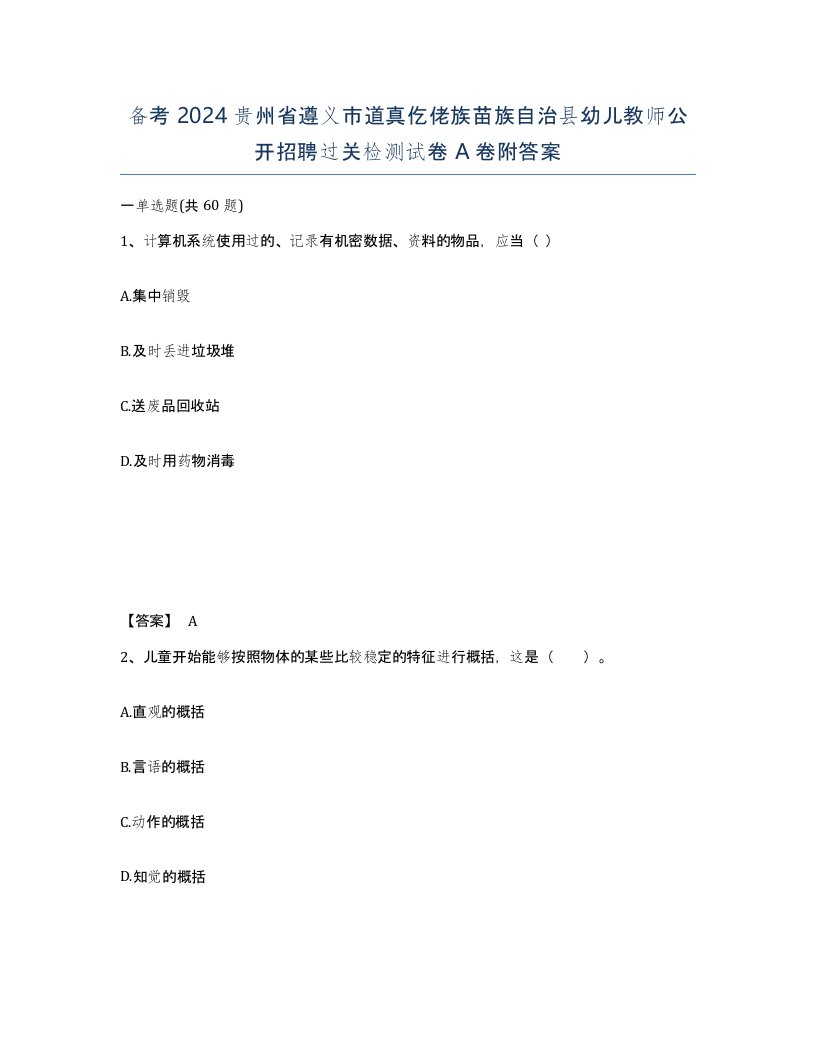 备考 2024 贵州省遵义市道真仡佬族苗族自治县幼儿教师公开招聘过关检测试卷 A 卷附答案

一单选题(共 60 题)

1、计算机系统使用过的、记录有机密数据、资料的物品，应当（ ）

A.集中销毁

B.及时丢进垃圾堆

C.送废品回收站

D.及时用药物消毒

【答案】 A

2、儿童开始能够按照物体的某些比较稳定的特征进行概括，这是（ ）。

A.直观的概括

B.言语的概括

C.动作的概括

D.知觉的概括